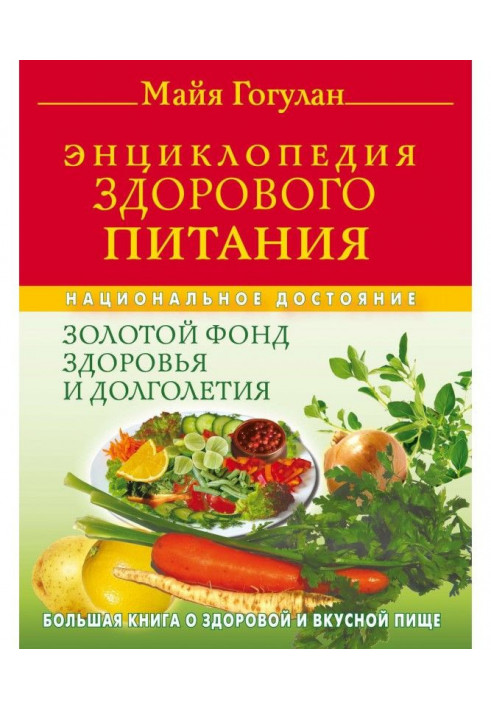 Майя Гогулан

ЭНЦИКЛОПЕДИЯ ЗДОРОВОГО ПИТАНИЯ

НАЦИОНАЛЬНОЕ ДОСТОЯНИЕ

ЗОЛОТОЙ ФОНД ЗДОРОВЬЯ И ДОЛГОЛЕТИЯ

БОЛЬШАЯ КНИГА О ЗДОРОВОЙ И ВКУСНОЙ ПИЩЕ